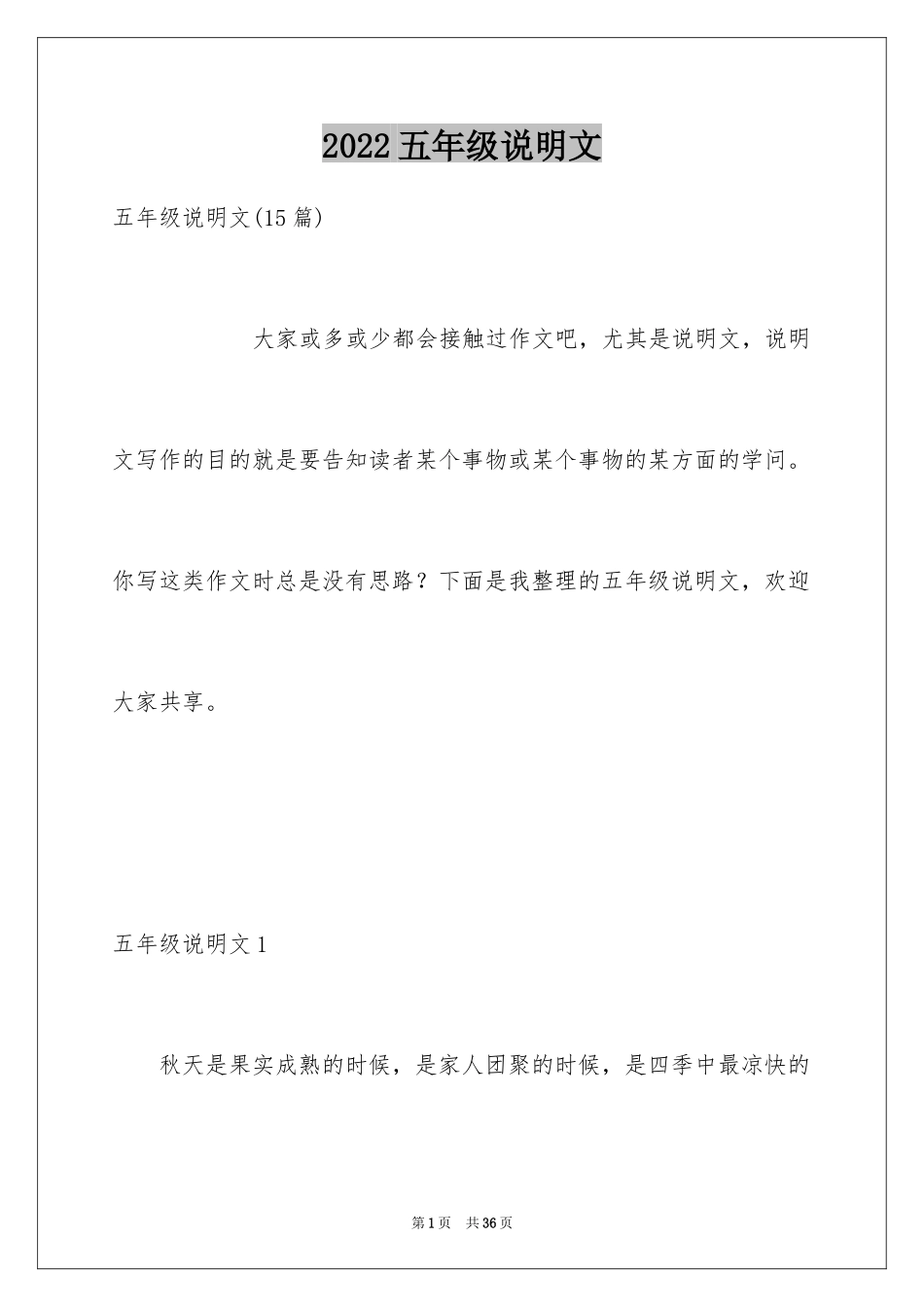 2022五年级说明文

五年级说明文(15篇)

大家或多或少都会接触过作文吧，尤其是说明文，说明文写作的目的就是要告知读者某个事物或某个事物的某方面的学问。你写这类作文时总是没有思路？下面是我整理的五年级说明文，欢迎大家共享。

五年级说明文1

秋天是果实成熟的时候，是家人团聚的时候，是四季中最凉快的

第1页 共36页